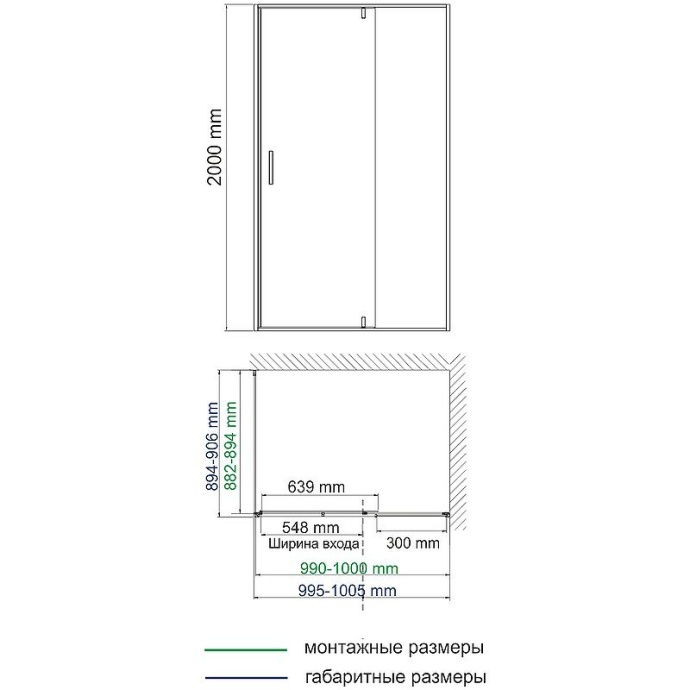 2000 mm

894-906 mm
882-894 mm

639 mm
548 mm
Ширина входа
300 mm
990-1000 mm
995-1005 mm

монтажные размеры
габаритные размеры